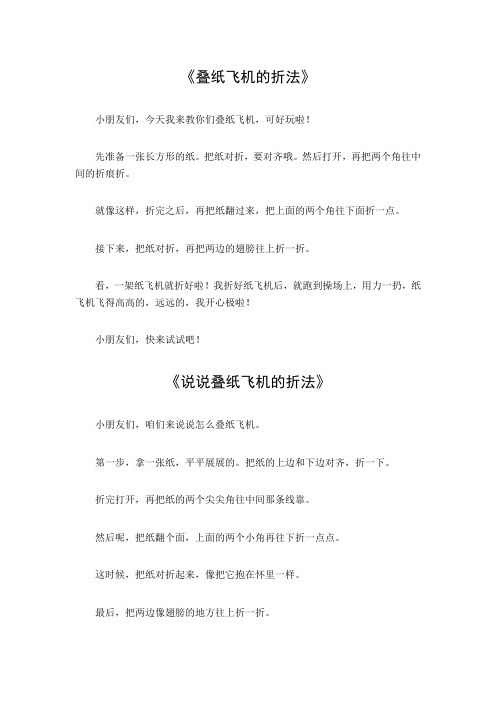 《叠纸飞机的折法》

小朋友们，今天我来教你们叠纸飞机，可好玩啦！

先准备一张长方形的纸。把纸对折，要对齐哦。然后打开，再把两个角往中间的折痕折。

就像这样，折完之后，再把纸翻过来，把上面的两个角往下面折一点。

接下来，把纸对折，再把两边的翅膀往上折一折。

看，一架纸飞机就折好啦！我折好纸飞机后，就跑到操场上，用力一扔，纸飞机飞得高高的，远远的，我开心极啦！

小朋友们，快来试试吧！

《说说叠纸飞机的折法》

小朋友们，咱们来说说怎么叠纸飞机。

第一步，拿一张纸，平平展展的。把纸的上边和下边对齐，折一下。

折完打开，再把纸的两个尖尖角往中间那条线靠。

然后呢，把纸翻个面，上面的两个小角再往下折一点点。

这时候，把纸对折起来，像把它抱在怀里一样。

最后，把两边像翅膀的地方往上折一折。